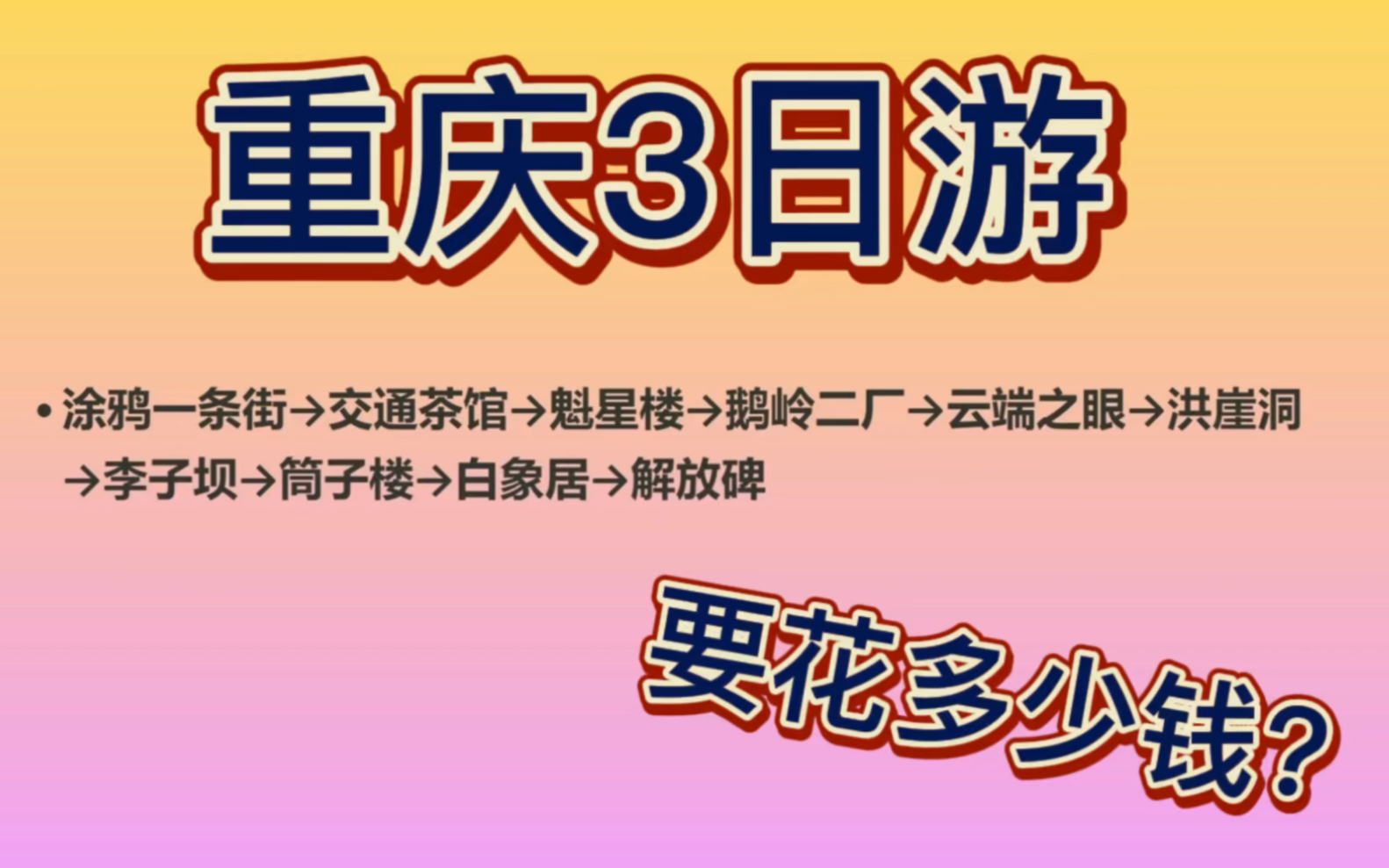 重庆3日游

• 涂鸦一条街→交通茶馆→魁星楼→鹅岭二厂→云端之眼→洪崖洞→李子坝→筒子楼→白象居→解放碑

要花多少钱？